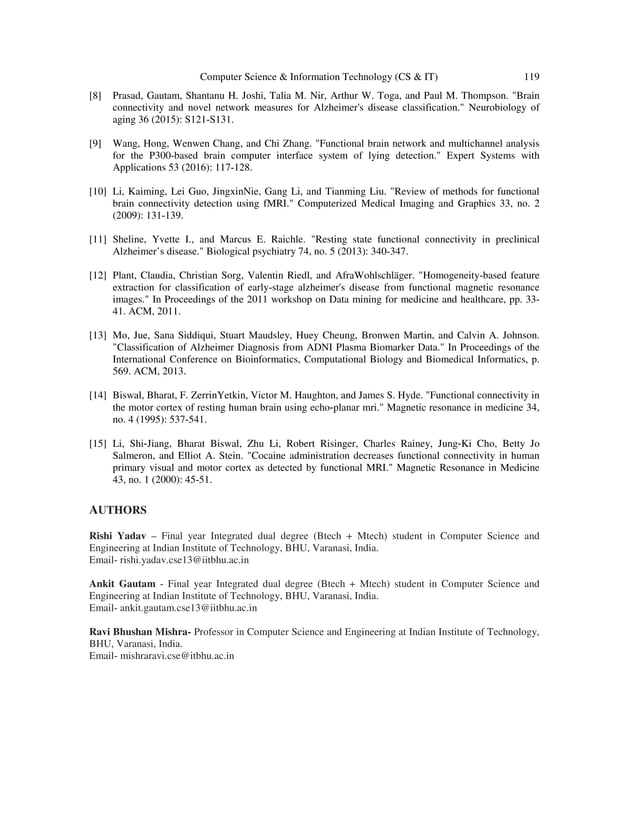 Computer Science & Information Technology (CS & IT) 119

[8] Prasad, Gautam, Shantanu H. Joshi, Talia M. Nir, Arthur W. Toga, and Paul M. Thompson. "Brain connectivity and novel network measures for Alzheimer's disease classification." Neurobiology of aging 36 (2015): S121-S131.

[9] Wang, Hong, Wenwen Chang, and Chi Zhang. "Functional brain network and multichannel analysis for the P300-based brain computer interface system of lying detection." Expert Systems with Applications 53 (2016): 117-128.

[10] Li, Kaiming, Lei Guo, JingxinNie, Gang Li, and Tianming Liu. "Review of methods for functional brain connectivity detection using fMRI." Computerized Medical Imaging and Graphics 33, no. 2 (2009): 131-139.

[11] Sheline, Yvette I., and Marcus E. Raichle. "Resting state functional connectivity in preclinical Alzheimer's disease." Biological psychiatry 74, no. 5 (2013): 340-347.

[12] Plant, Claudia, Christian Sorg, Valentin Riedl, and AfraWohlschläger. "Homogeneity-based feature extraction for classification of early-stage alzheimer's disease from functional magnetic resonance images." In Proceedings of the 2011 workshop on Data mining for medicine and healthcare, pp. 33-41. ACM, 2011.

[13] Mo, Jue, Sana Siddiqui, Stuart Maudsley, Huey Cheung, Bronwen Martin, and Calvin A. Johnson. "Classification of Alzheimer Diagnosis from ADNI Plasma Biomarker Data." In Proceedings of the International Conference on Bioinformatics, Computational Biology and Biomedical Informatics, p. 569. ACM, 2013.

[14] Biswal, Bharat, F. ZerrinYetkin, Victor M. Haughton, and James S. Hyde. "Functional connectivity in the motor cortex of resting human brain using echo-planar mri." Magnetic resonance in medicine 34, no. 4 (1995): 537-541.

[15] Li, Shi-Jiang, Bharat Biswal, Zhu Li, Robert Risinger, Charles Rainey, Jung-Ki Cho, Betty Jo Salmeron, and Elliot A. Stein. "Cocaine administration decreases functional connectivity in human primary visual and motor cortex as detected by functional MRI." Magnetic Resonance in Medicine 43, no. 1 (2000): 45-51.

AUTHORS

Rishi Yadav – Final year Integrated dual degree (Btech + Mtech) student in Computer Science and Engineering at Indian Institute of Technology, BHU, Varanasi, India.
Email- rishi.yadav.cse13@iitbhu.ac.in

Ankit Gautam - Final year Integrated dual degree (Btech + Mtech) student in Computer Science and Engineering at Indian Institute of Technology, BHU, Varanasi, India.
Email- ankit.gautam.cse13@iitbhu.ac.in

Ravi Bhushan Mishra- Professor in Computer Science and Engineering at Indian Institute of Technology, BHU, Varanasi, India.
Email- mishraravi.cse@itbhu.ac.in